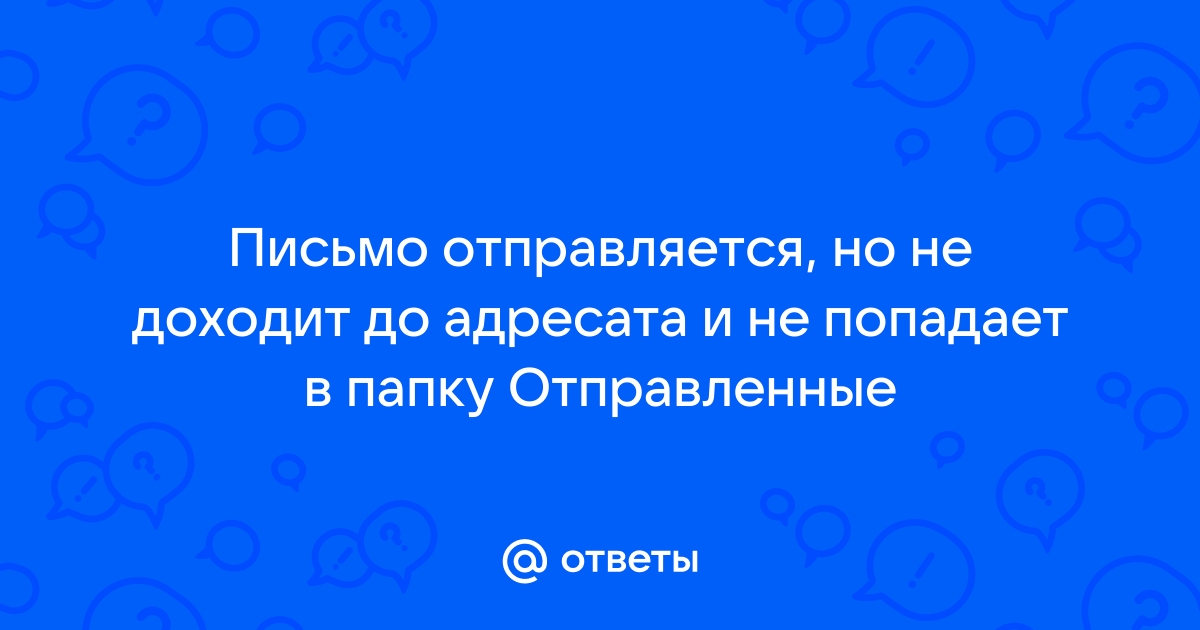 Письмо отправляется, но не доходит до адресата и не попадает в папку Отправленные

@ ответы